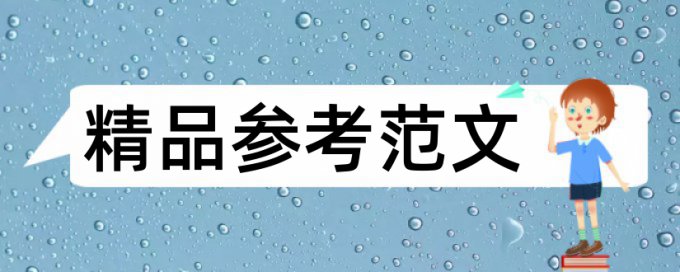 精品参考范文